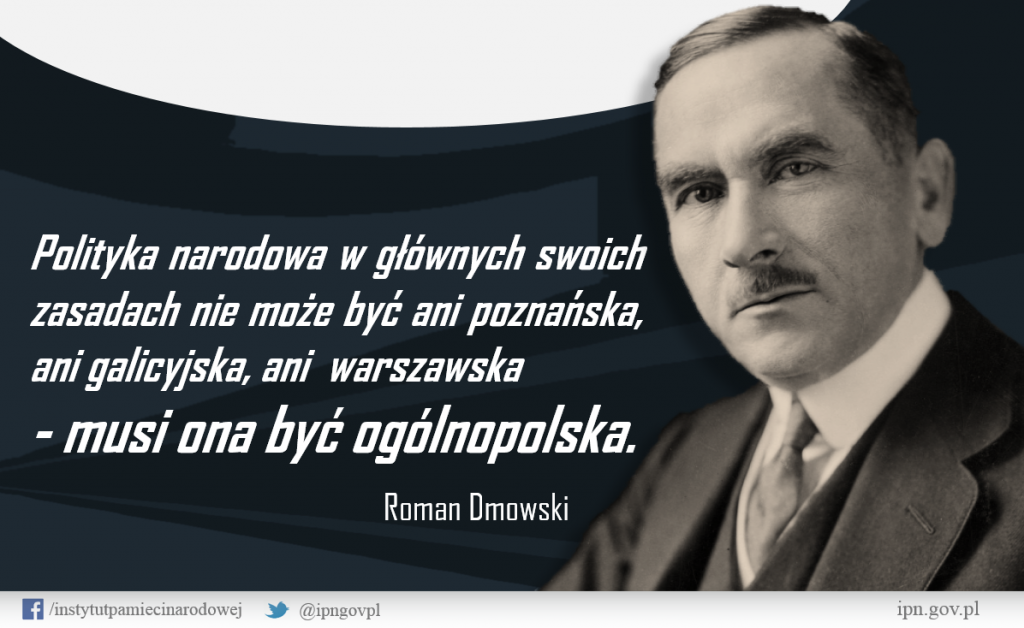 Polityka narodowa w głównych swoich zasadach nie może być ani poznańska, ani galicyjska, ani warszawska
- musi ona być ogólnopolska.

Roman Dmowski

/instytutpamiecinarodowej @ipngovpl ipn.gov.pl